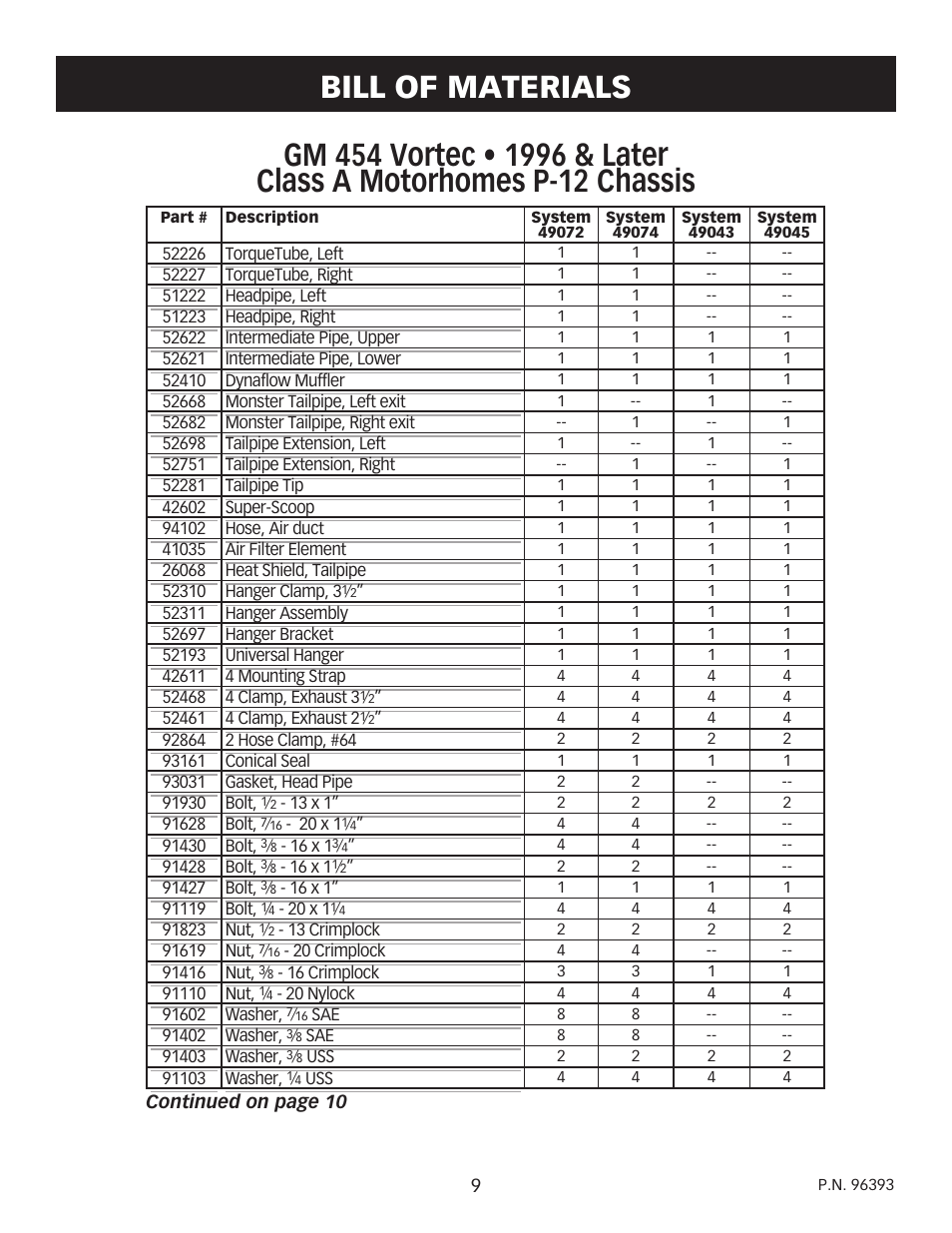 BILL OF MATERIALS

GM 454 Vortec • 1996 & Later
Class A Motorhomes P-12 Chassis

| Part # | Description | System 49072 | System 49074 | System 49043 | System 49045 |
|---|---|---|---|---|---|
| 52226 | TorqueTube, Left | 1 | 1 | -- | -- |
| 52227 | TorqueTube, Right | 1 | 1 | -- | -- |
| 51222 | Headpipe, Left | 1 | 1 | -- | -- |
| 51223 | Headpipe, Right | 1 | 1 | -- | -- |
| 52622 | Intermediate Pipe, Upper | 1 | 1 | 1 | 1 |
| 52621 | Intermediate Pipe, Lower | 1 | 1 | 1 | 1 |
| 52410 | Dynaflow Muffler | 1 | 1 | 1 | 1 |
| 52668 | Monster Tailpipe, Left exit | 1 | -- | 1 | -- |
| 52682 | Monster Tailpipe, Right exit | -- | 1 | -- | 1 |
| 52698 | Tailpipe Extension, Left | 1 | -- | 1 | -- |
| 52751 | Tailpipe Extension, Right | -- | 1 | -- | 1 |
| 52281 | Tailpipe Tip | 1 | 1 | 1 | 1 |
| 42602 | Super-Scoop | 1 | 1 | 1 | 1 |
| 94102 | Hose, Air duct | 1 | 1 | 1 | 1 |
| 41035 | Air Filter Element | 1 | 1 | 1 | 1 |
| 26068 | Heat Shield, Tailpipe | 1 | 1 | 1 | 1 |
| 52310 | Hanger Clamp, 3½" | 1 | 1 | 1 | 1 |
| 52311 | Hanger Assembly | 1 | 1 | 1 | 1 |
| 52697 | Hanger Bracket | 1 | 1 | 1 | 1 |
| 52193 | Universal Hanger | 1 | 1 | 1 | 1 |
| 42611 | 4 Mounting Strap | 4 | 4 | 4 | 4 |
| 52468 | 4 Clamp, Exhaust 3½" | 4 | 4 | 4 | 4 |
| 52461 | 4 Clamp, Exhaust 2½" | 4 | 4 | 4 | 4 |
| 92864 | 2 Hose Clamp, #64 | 2 | 2 | 2 | 2 |
| 93161 | Conical Seal | 1 | 1 | 1 | 1 |
| 93031 | Gasket, Head Pipe | 2 | 2 | -- | -- |
| 91930 | Bolt, ½ - 13 x 1" | 2 | 2 | 2 | 2 |
| 91628 | Bolt, 7⁄16 - 20 x 1¼" | 4 | 4 | -- | -- |
| 91430 | Bolt, 3⁄8 - 16 x 1¾" | 4 | 4 | -- | -- |
| 91428 | Bolt, 3⁄8 - 16 x 1½" | 2 | 2 | -- | -- |
| 91427 | Bolt, 3⁄8 - 16 x 1" | 1 | 1 | 1 | 1 |
| 91119 | Bolt, ¼ - 20 x 1¼ | 4 | 4 | 4 | 4 |
| 91823 | Nut, ½ - 13 Crimplock | 2 | 2 | 2 | 2 |
| 91619 | Nut, 7⁄16 - 20 Crimplock | 4 | 4 | -- | -- |
| 91416 | Nut, 3⁄8 - 16 Crimplock | 3 | 3 | 1 | 1 |
| 91110 | Nut, ¼ - 20 Nylock | 4 | 4 | 4 | 4 |
| 91602 | Washer, 7⁄16 SAE | 8 | 8 | -- | -- |
| 91402 | Washer, 3⁄8 SAE | 8 | 8 | -- | -- |
| 91403 | Washer, 3⁄8 USS | 2 | 2 | 2 | 2 |
| 91103 | Washer, ¼ USS | 4 | 4 | 4 | 4 |

Continued on page 10

9

P.N. 96393